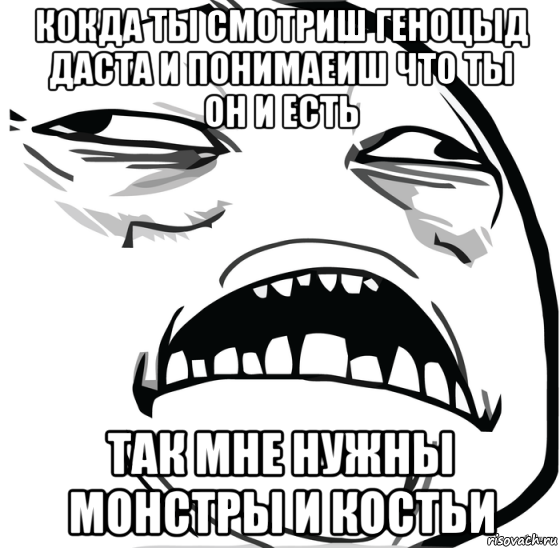 КОКДА ТЫ СМОТРИШ ГЕНОЦЫД ДАСТА И ПОНИМАЕИШ ЧТО ТЫ ОН И ЕСТЬ

ТАК МНЕ НУЖНЫ МОНСТРЫ И КОСТЬИ

risovach.ru